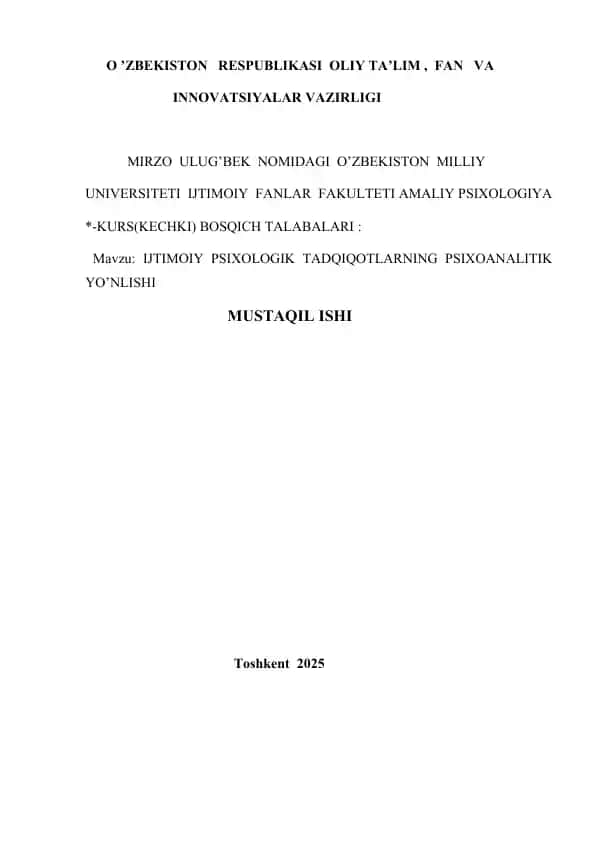 O ’ZBEKISTON RESPUBLIKASI OLIY TA’LIM , FAN VA

INNOVATSIYALAR VAZIRLIGI

MIRZO ULUG’BEK NOMIDAGI O’ZBEKISTON MILLIY UNIVERSITETI IJTIMOIY FANLAR FAKULTETI AMALIY PSIXOLOGIYA *-KURS(KECHKI) BOSQICH TALABALARI :

Mavzu: IJTIMOIY PSIXOLOGIK TADQIQOTLARNING PSIXOANALITIK YO’NLISHI

MUSTAQIL ISHI

Toshkent 2025